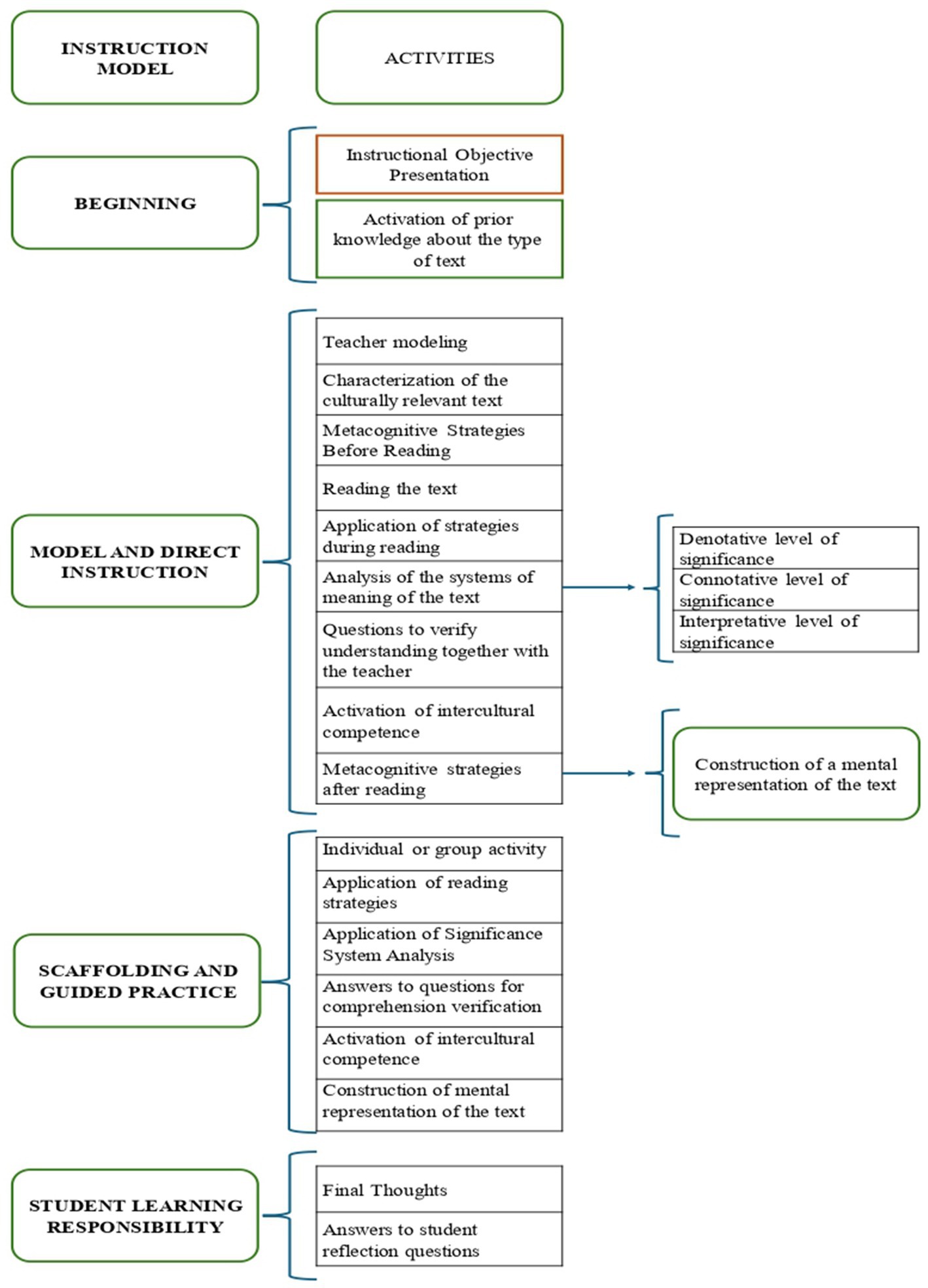 INSTRUCTION MODEL

ACTIVITIES

BEGINNING

Instructional Objective Presentation

Activation of prior knowledge about the type of text

MODEL AND DIRECT INSTRUCTION

Teacher modeling

Characterization of the culturally relevant text

Metacognitive Strategies Before Reading

Reading the text

Application of strategies during reading

Analysis of the systems of meaning of the text

Questions to verify understanding together with the teacher

Activation of intercultural competence

Metacognitive strategies after reading

Denotative level of significance

Connotative level of significance

Interpretative level of significance

Construction of a mental representation of the text

SCAFFOLDING AND GUIDED PRACTICE

Individual or group activity

Application of reading strategies

Application of Significance System Analysis

Answers to questions for comprehension verification

Activation of intercultural competence

Construction of mental representation of the text

STUDENT LEARNING RESPONSIBILITY

Final Thoughts

Answers to student reflection questions